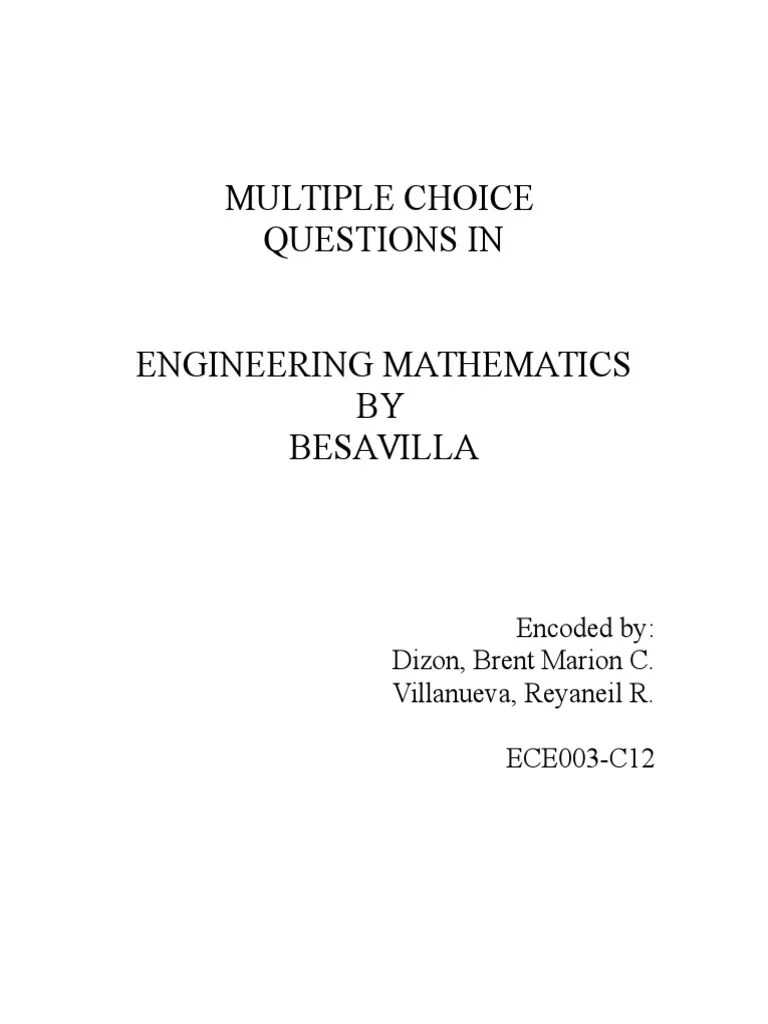 MULTIPLE CHOICE
QUESTIONS IN

ENGINEERING MATHEMATICS
BY
BESAVILLA

Encoded by:
Dizon, Brent Marion C.
Villanueva, Reyaneil R.

ECE003-C12